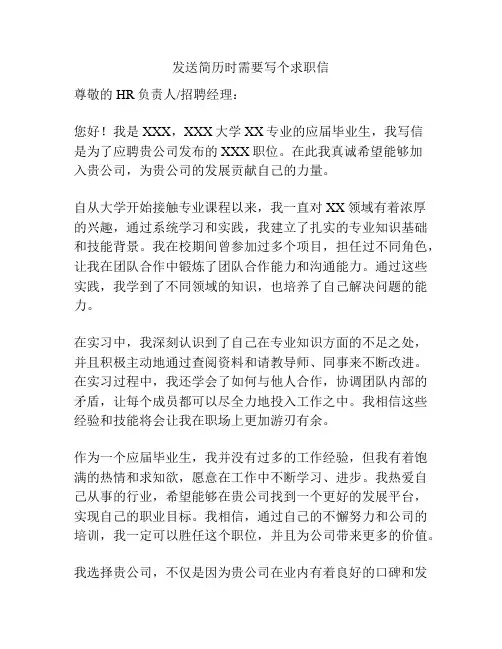 发送简历时需要写个求职信

尊敬的 HR 负责人/招聘经理：

您好！我是 XXX，XXX 大学 XX 专业的应届毕业生，我写信是为了应聘贵公司发布的 XXX 职位。在此我真诚希望能够加入贵公司，为贵公司的发展贡献自己的力量。

自从大学开始接触专业课程以来，我一直对 XX 领域有着浓厚的兴趣，通过系统学习和实践，我建立了扎实的专业知识基础和技能背景。我在校期间曾参加过多个项目，担任过不同角色，让我在团队合作中锻炼了团队合作能力和沟通能力。通过这些实践，我学到了不同领域的知识，也培养了自己解决问题的能力。

在实习中，我深刻认识到了自己在专业知识方面的不足之处，并且积极主动地通过查阅资料和请教导师、同事来不断改进。在实习过程中，我还学会了如何与他人合作，协调团队内部的矛盾，让每个成员都可以尽全力地投入工作之中。我相信这些经验和技能将会让我在职场上更加游刃有余。

作为一个应届毕业生，我并没有过多的工作经验，但我有着饱满的热情和求知欲，愿意在工作中不断学习、进步。我热爱自己从事的行业，希望能够在贵公司找到一个更好的发展平台，实现自己的职业目标。我相信，通过自己的不懈努力和公司的培训，我一定可以胜任这个职位，并且为公司带来更多的价值。

我选择贵公司，不仅是因为贵公司在业内有着良好的口碑和发